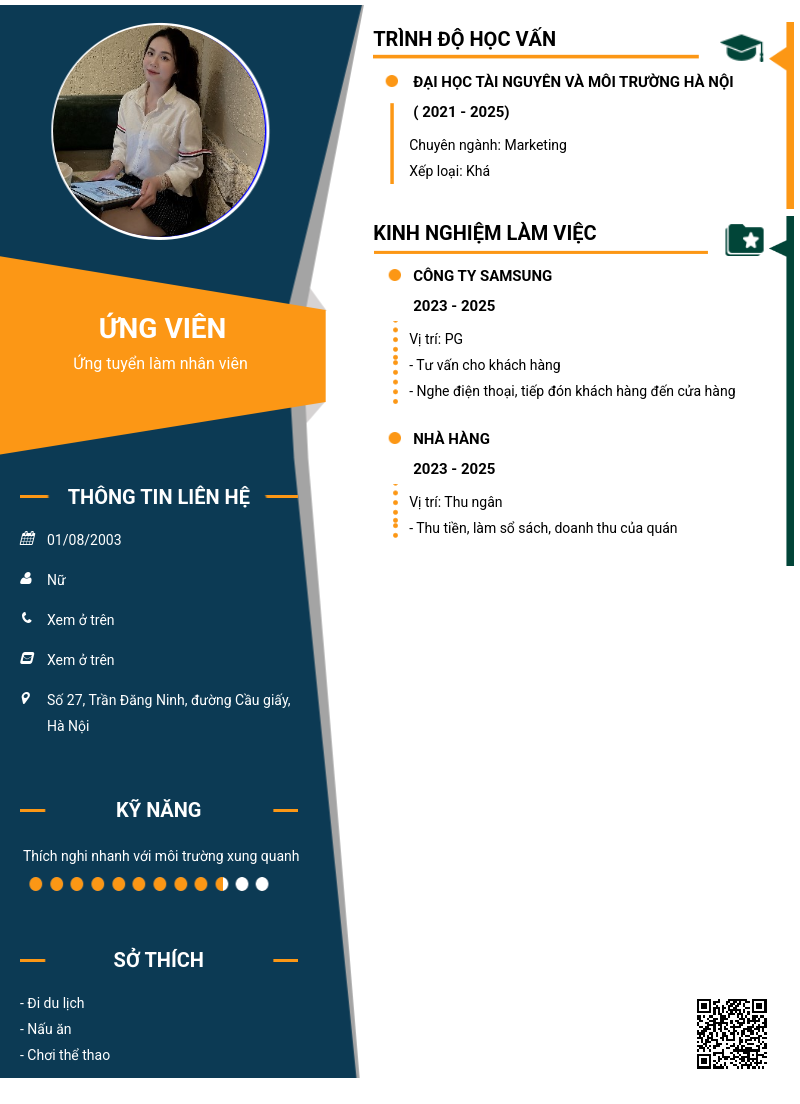 ỨNG VIÊN
Ứng tuyển làm nhân viên

THÔNG TIN LIÊN HỆ

01/08/2003

Nữ

Xem ở trên

Xem ở trên

Số 27, Trần Đăng Ninh, đường Cầu giấy, Hà Nội

KỸ NĂNG

Thích nghi nhanh với môi trường xung quanh

SỞ THÍCH

- Đi du lịch
- Nấu ăn
- Chơi thể thao

TRÌNH ĐỘ HỌC VẤN

ĐẠI HỌC TÀI NGUYÊN VÀ MÔI TRƯỜNG HÀ NỘI

( 2021 - 2025)

Chuyên ngành: Marketing
Xếp loại: Khá

KINH NGHIỆM LÀM VIỆC

CÔNG TY SAMSUNG

2023 - 2025

Vị trí: PG
- Tư vấn cho khách hàng
- Nghe điện thoại, tiếp đón khách hàng đến cửa hàng

NHÀ HÀNG

2023 - 2025

Vị trí: Thu ngân
- Thu tiền, làm sổ sách, doanh thu của quán